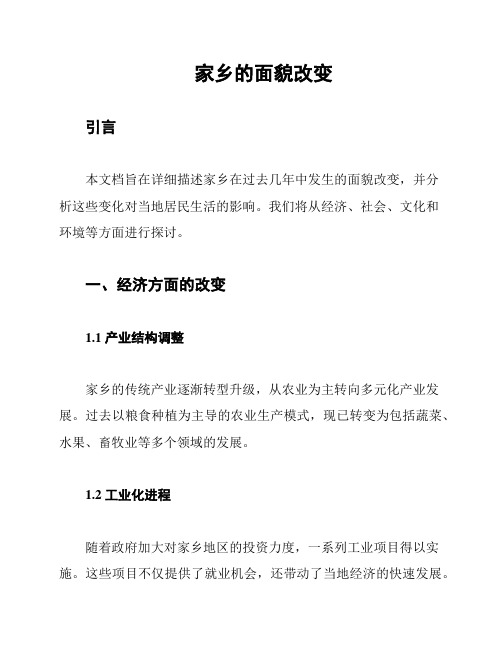 家乡的面貌改变

引言

本文档旨在详细描述家乡在过去几年中发生的面貌改变，并分析这些变化对当地居民生活的影响。我们将从经济、社会、文化和环境等方面进行探讨。

一、经济方面的改变

1.1 产业结构调整

家乡的传统产业逐渐转型升级，从农业为主转向多元化产业发展。过去以粮食种植为主导的农业生产模式，现已转变为包括蔬菜、水果、畜牧业等多个领域的发展。

1.2 工业化进程

随着政府加大对家乡地区的投资力度，一系列工业项目得以实施。这些项目不仅提供了就业机会，还带动了当地经济的快速发展。